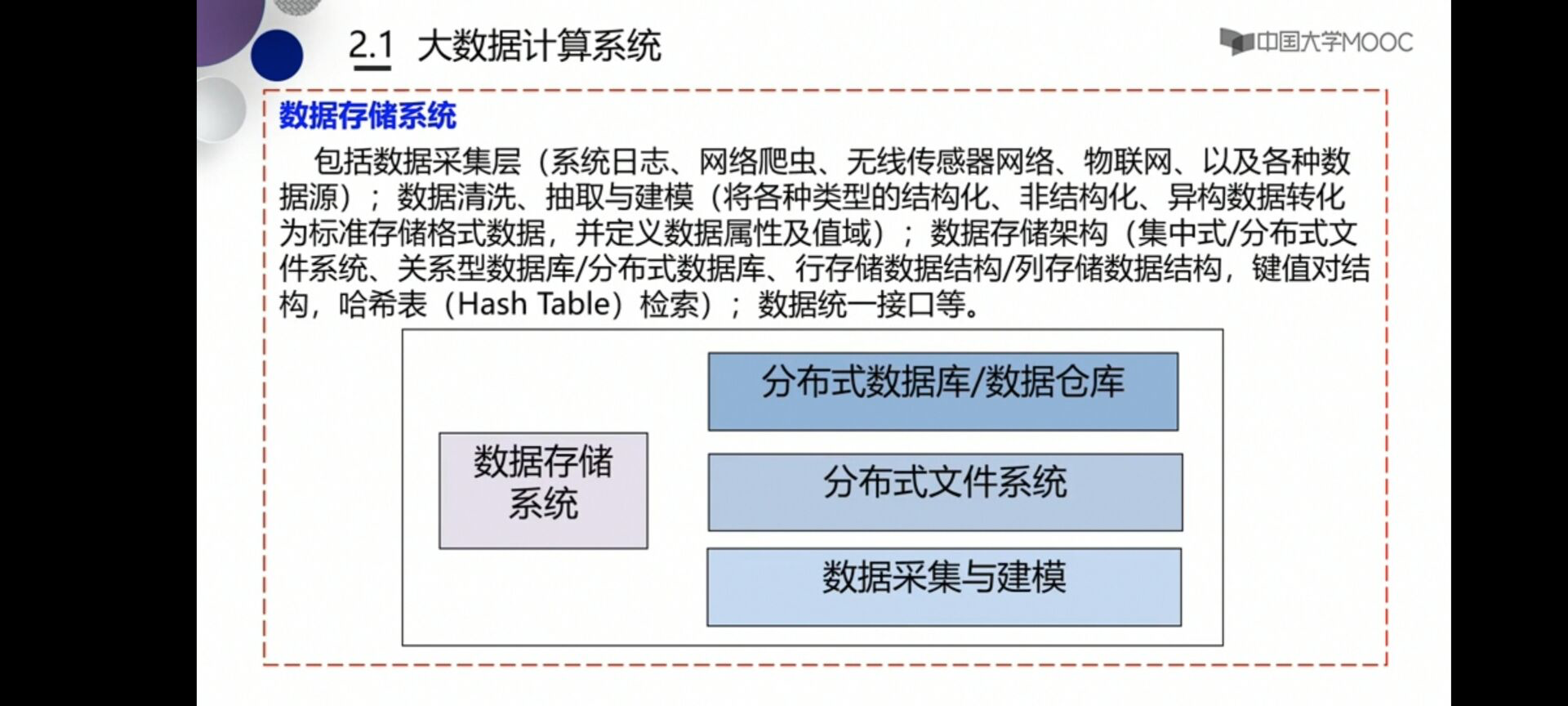 2.1 大数据计算系统

中国大学MOOC

数据存储系统

包括数据采集层（系统日志、网络爬虫、无线传感器网络、物联网、以及各种数据源）；数据清洗、抽取与建模（将各种类型的结构化、非结构化、异构数据转化为标准存储格式数据，并定义数据属性及值域）；数据存储架构（集中式/分布式文件系统、关系型数据库/分布式数据库、行存储数据结构/列存储数据结构，键值对结构，哈希表（Hash Table）检索）；数据统一接口等。

数据存储系统

分布式数据库/数据仓库

分布式文件系统

数据采集与建模